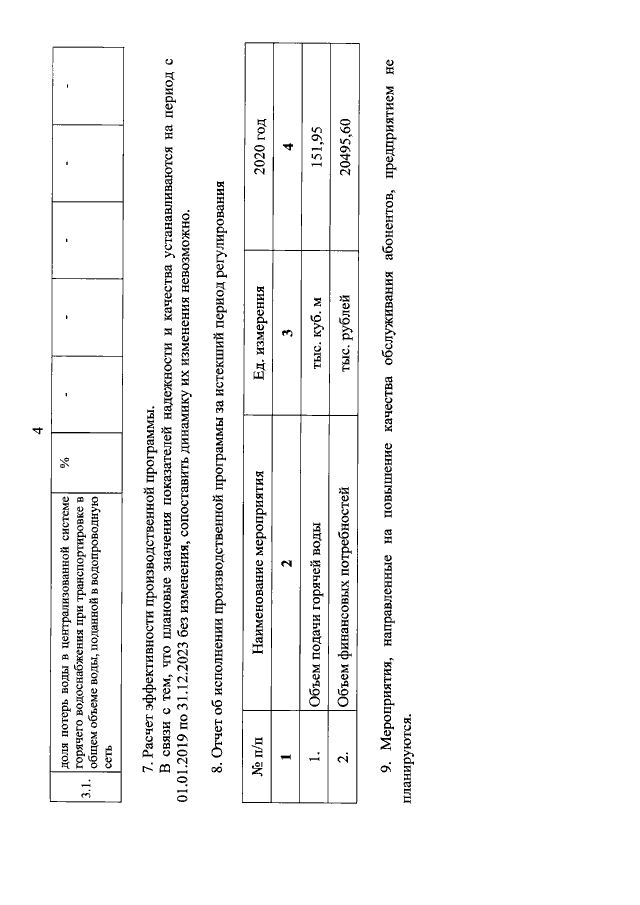 4

| 3.1. | доля потерь воды в централизованной системе горячего водоснабжения при транспортировке в общем объеме воды, поданной в водопроводную сеть | % | - | - | - | - | - |
|---|---|---|---|---|---|---|---|

7. Расчет эффективности производственной программы.

В связи с тем, что плановые значения показателей надежности и качества устанавливаются на период с 01.01.2019 по 31.12.2023 без изменения, сопоставить динамику их изменения невозможно.

8. Отчет об исполнении производственной программы за истекший период регулирования

| № п/п | Наименование мероприятия | Ед. измерения | 2020 год |
|---|---|---|---|
| 1 | 2 | 3 | 4 |
| 1. | Объем подачи горячей воды | тыс. куб. м | 151,95 |
| 2. | Объем финансовых потребностей | тыс. рублей | 20495,60 |

9. Мероприятия, направленные на повышение качества обслуживания абонентов, предприятием не планируются.